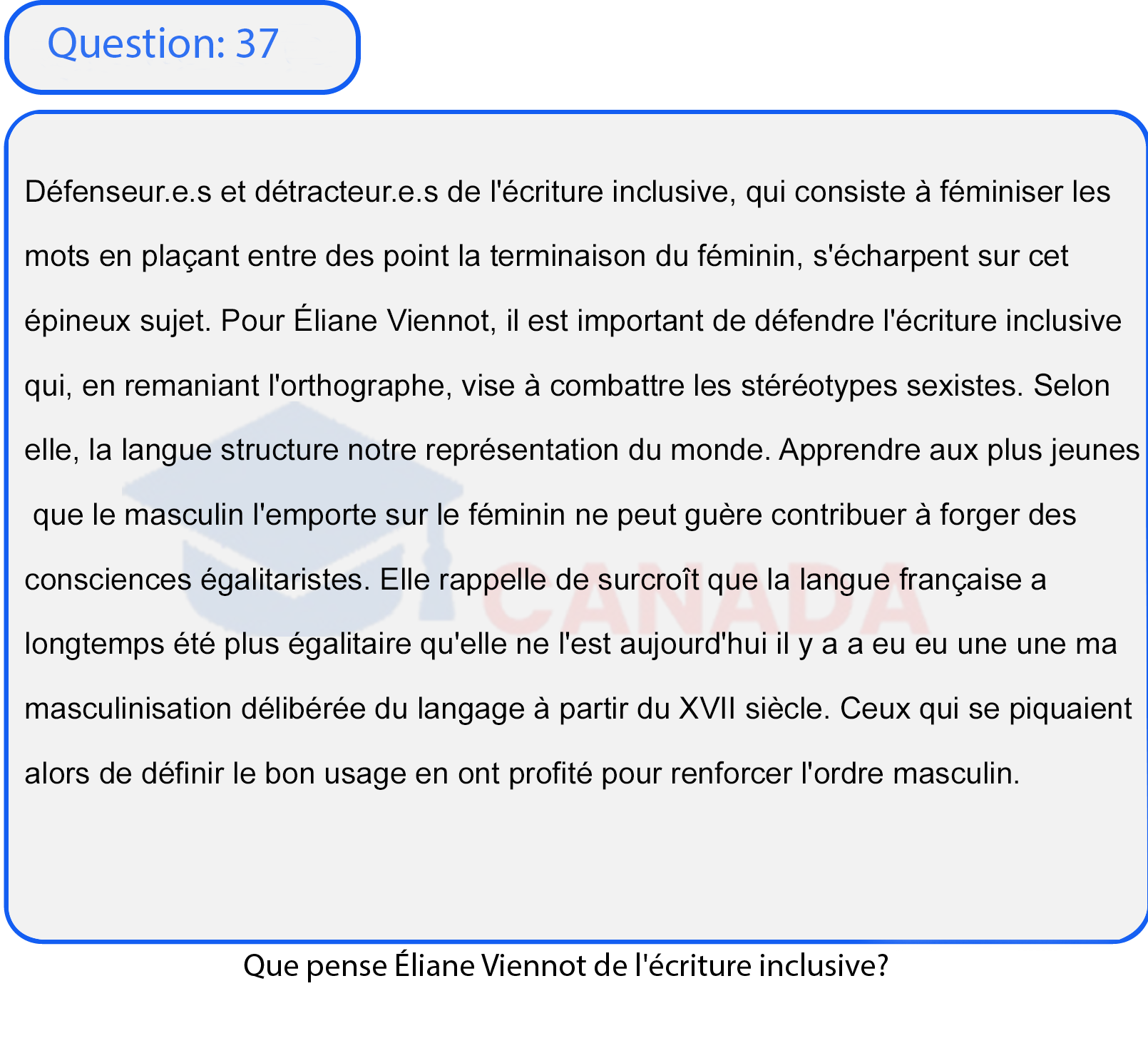 Question: 37

Défenseur.e.s et détracteur.e.s de l'écriture inclusive, qui consiste à féminiser les mots en plaçant entre des point la terminaison du féminin, s'écharpent sur cet épineux sujet. Pour Éliane Viennot, il est important de défendre l'écriture inclusive qui, en remaniant l'orthographe, vise à combattre les stéréotypes sexistes. Selon elle, la langue structure notre représentation du monde. Apprendre aux plus jeunes que le masculin l'emporte sur le féminin ne peut guère contribuer à forger des consciences égalitaristes. Elle rappelle de surcroît que la langue française a longtemps été plus égalitaire qu'elle ne l'est aujourd'hui il y a a eu eu une une ma masculinisation délibérée du langage à partir du XVII siècle. Ceux qui se piquaient alors de définir le bon usage en ont profité pour renforcer l'ordre masculin.

CANADA

Que pense Éliane Viennot de l'écriture inclusive?